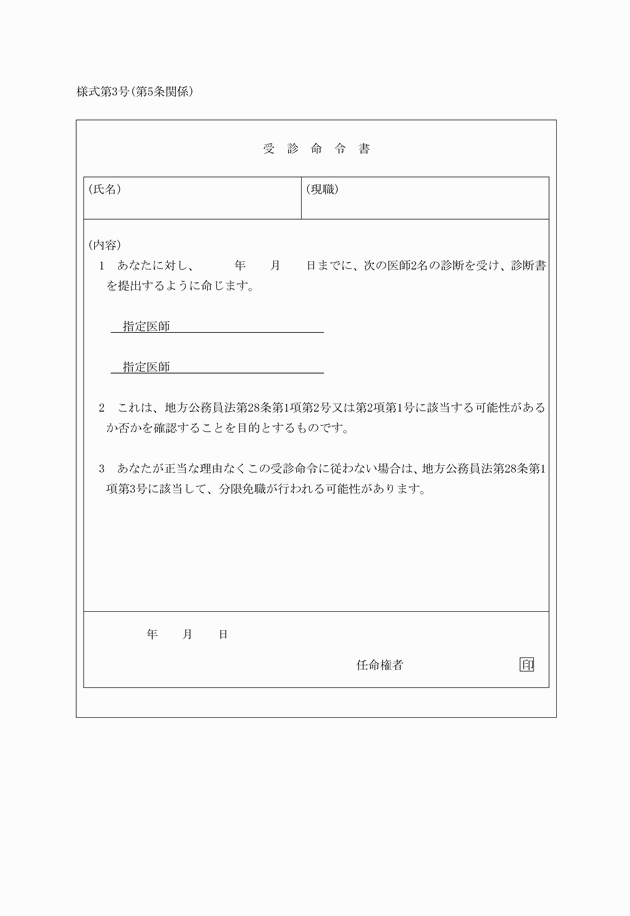 様式第3号（第5条関係）

受　診　命　令　書

| （氏名） | （現職） |
|---|---|

（内容）

1　あなたに対し、　　年　　月　　日までに、次の医師2名の診断を受け、診断書を提出するように命じます。

指定医師

指定医師

2　これは、地方公務員法第28条第1項第2号又は第2項第1号に該当する可能性があるか否かを確認することを目的とするものです。

3　あなたが正当な理由なくこの受診命令に従わない場合は、地方公務員法第28条第1項第3号に該当して、分限免職が行われる可能性があります。

年　　月　　日

任命権者　　　　　　　　印